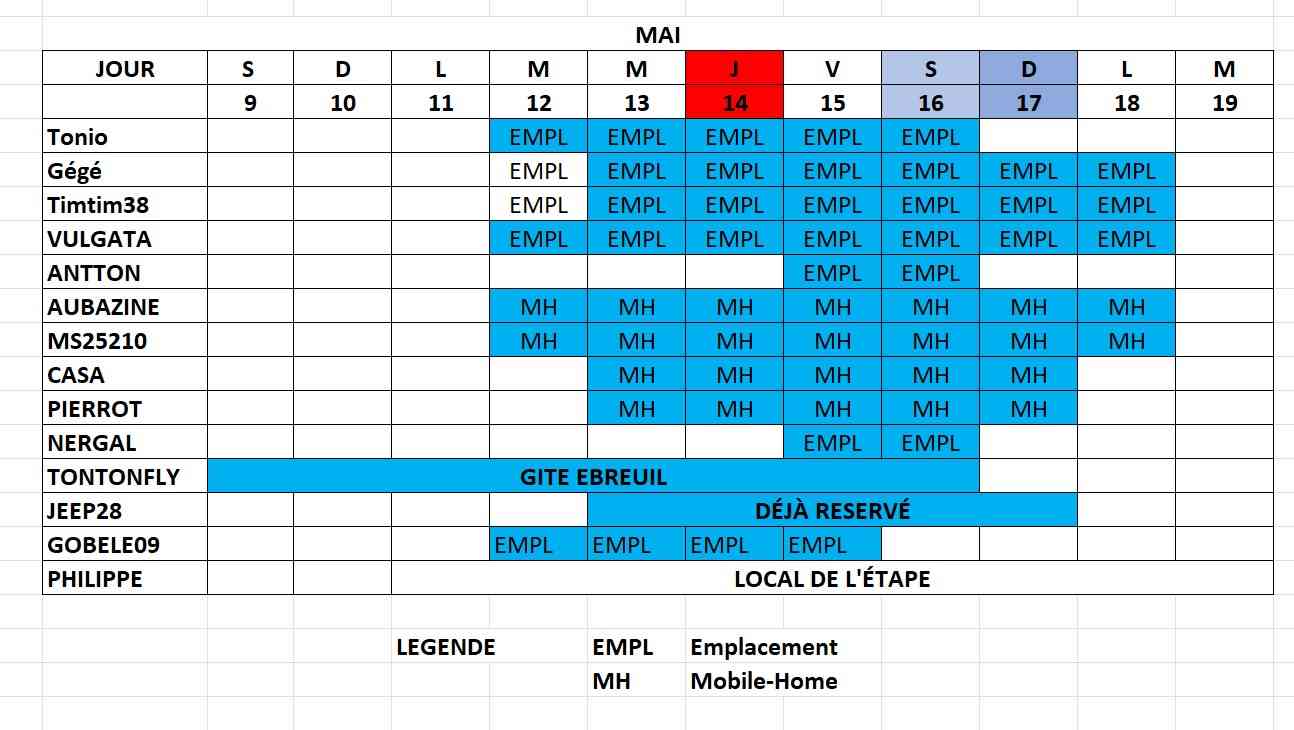 MAI

| JOUR | S | D | L | M | M | J | V | S | D | L | M |
|---|---|---|---|---|---|---|---|---|---|---|---|
| | 9 | 10 | 11 | 12 | 13 | 14 | 15 | 16 | 17 | 18 | 19 |
| Tonio | | | | EMPL | EMPL | EMPL | EMPL | EMPL | | | |
| Gégé | | | | EMPL | EMPL | EMPL | EMPL | EMPL | EMPL | EMPL | |
| Timtim38 | | | | EMPL | EMPL | EMPL | EMPL | EMPL | EMPL | EMPL | |
| VULGATA | | | | EMPL | EMPL | EMPL | EMPL | EMPL | EMPL | EMPL | |
| ANTTON | | | | | | | EMPL | EMPL | | | |
| AUBAZINE | | | | MH | MH | MH | MH | MH | MH | MH | |
| MS25210 | | | | MH | MH | MH | MH | MH | MH | MH | |
| CASA | | | | | MH | MH | MH | MH | MH | | |
| PIERROT | | | | | MH | MH | MH | MH | MH | | |
| NERGAL | | | | | | | EMPL | EMPL | | | |
| TONTONFLY | GITE EBREUIL | | | | | | | | | | |
| JEEP28 | | | | | DÉJÀ RESERVÉ | | | | | | |
| GOBELE09 | | | | EMPL | EMPL | EMPL | EMPL | | | | |
| PHILIPPE | | | LOCAL DE L'ÉTAPE | | | | | | | | |

LEGENDE EMPL Emplacement
MH Mobile-Home